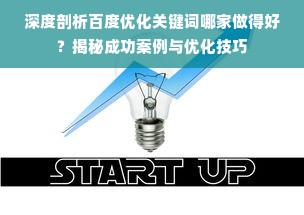 深度剖析百度优化关键词哪家做得好？揭秘成功案例与优化技巧

START UP